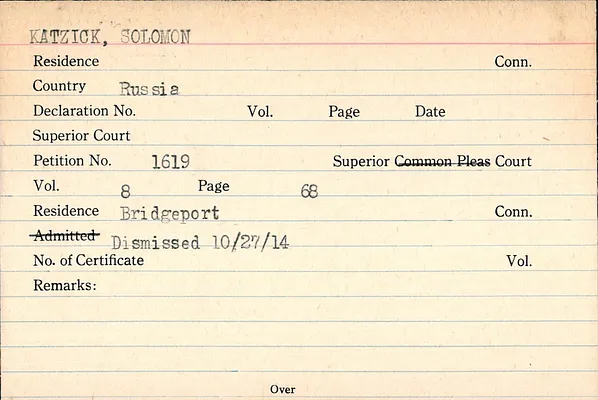 KATZICK, SOLOMON

Residence Conn.

Country Russia

Declaration No. Vol. Page Date

Superior Court

Petition No. 1619 Superior Common Pleas Court

Vol. 8 Page 68

Residence Bridgeport Conn.

Admitted Dismissed 10/27/14

No. of Certificate Vol.

Remarks:

Over